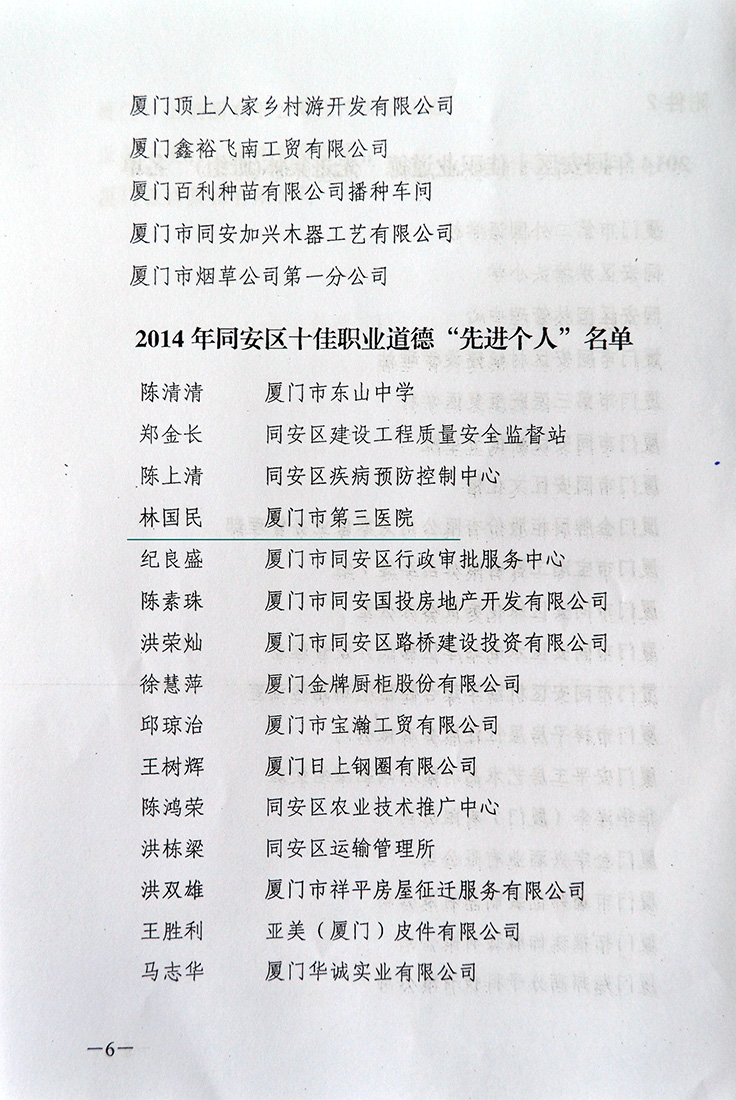 厦门顶上人家乡村游开发有限公司
厦门鑫裕飞南工贸有限公司
厦门百利种苗有限公司播种车间
厦门市同安加兴木器工艺有限公司
厦门市烟草公司第一分公司

2014 年同安区十佳职业道德“先进个人”名单

陈清清　厦门市东山中学
郑金长　同安区建设工程质量安全监督站
陈上清　同安区疾病预防控制中心
林国民　厦门市第三医院
纪良盛　厦门市同安区行政审批服务中心
陈素珠　厦门市同安国投房地产开发有限公司
洪荣灿　厦门市同安区路桥建设投资有限公司
徐慧萍　厦门金牌厨柜股份有限公司
邱琼治　厦门市宝瀚工贸有限公司
王树辉　厦门日上钢圈有限公司
陈鸿荣　同安区农业技术推广中心
洪栋梁　同安区运输管理所
洪双雄　厦门市祥平房屋征迁服务有限公司
王胜利　亚美（厦门）皮件有限公司
马志华　厦门华诚实业有限公司

—6—